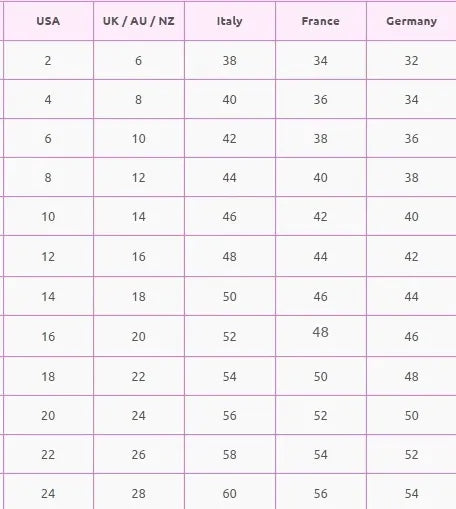 | USA | UK / AU / NZ | Italy | France | Germany |
|---|---|---|---|---|
| 2 | 6 | 38 | 34 | 32 |
| 4 | 8 | 40 | 36 | 34 |
| 6 | 10 | 42 | 38 | 36 |
| 8 | 12 | 44 | 40 | 38 |
| 10 | 14 | 46 | 42 | 40 |
| 12 | 16 | 48 | 44 | 42 |
| 14 | 18 | 50 | 46 | 44 |
| 16 | 20 | 52 | 48 | 46 |
| 18 | 22 | 54 | 50 | 48 |
| 20 | 24 | 56 | 52 | 50 |
| 22 | 26 | 58 | 54 | 52 |
| 24 | 28 | 60 | 56 | 54 |